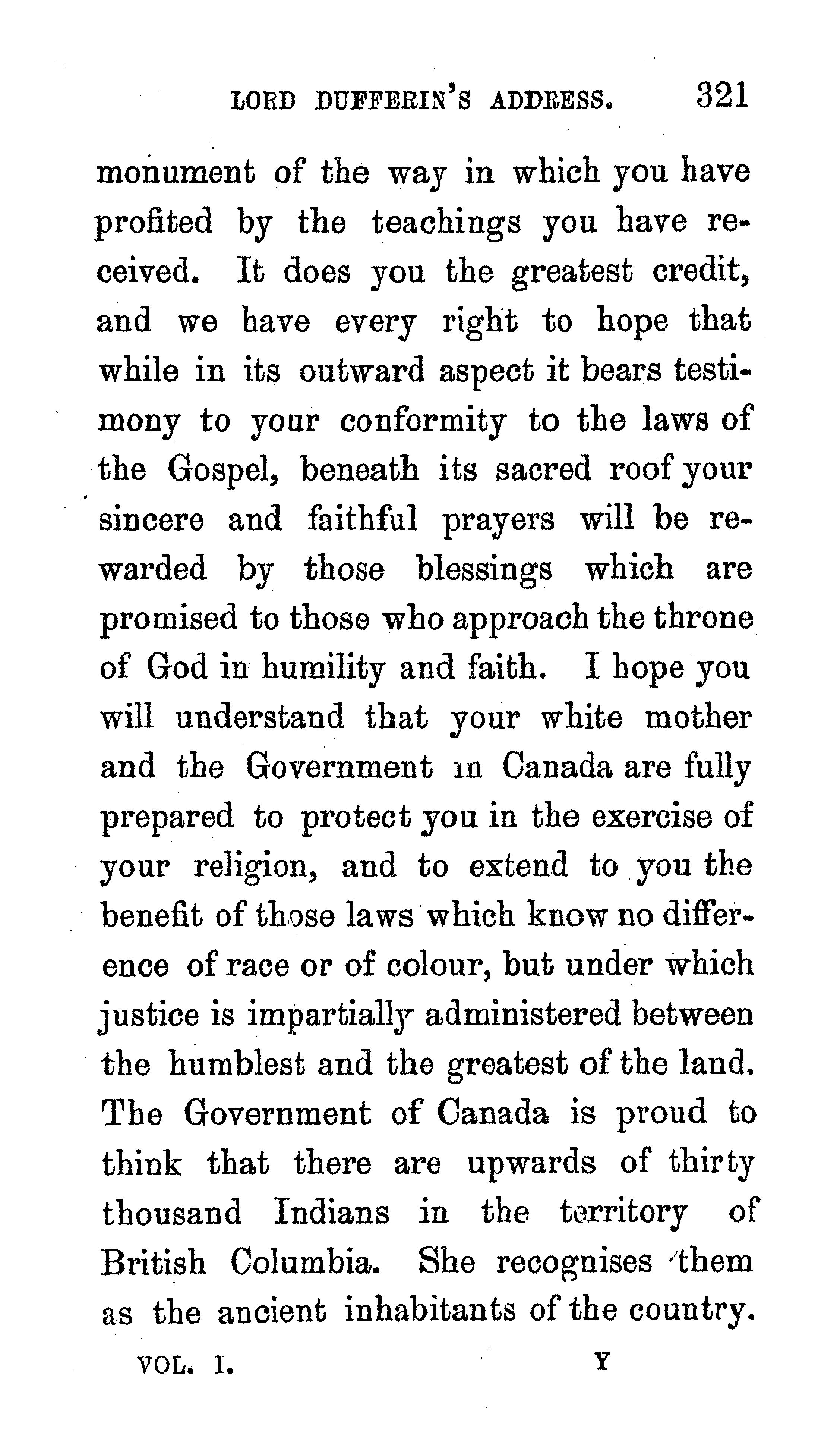 LORD DUFFERIN'S ADDRESS. 321

monument of the way in which you have profited by the teachings you have received. It does you the greatest credit, and we have every right to hope that while in its outward aspect it bears testimony to your conformity to the laws of the Gospel, beneath its sacred roof your sincere and faithful prayers will be rewarded by those blessings which are promised to those who approach the throne of God in humility and faith. I hope you will understand that your white mother and the Government in Canada are fully prepared to protect you in the exercise of your religion, and to extend to you the benefit of those laws which know no difference of race or of colour, but under which justice is impartially administered between the humblest and the greatest of the land. The Government of Canada is proud to think that there are upwards of thirty thousand Indians in the territory of British Columbia. She recognises them as the ancient inhabitants of the country.

VOL. I. Y